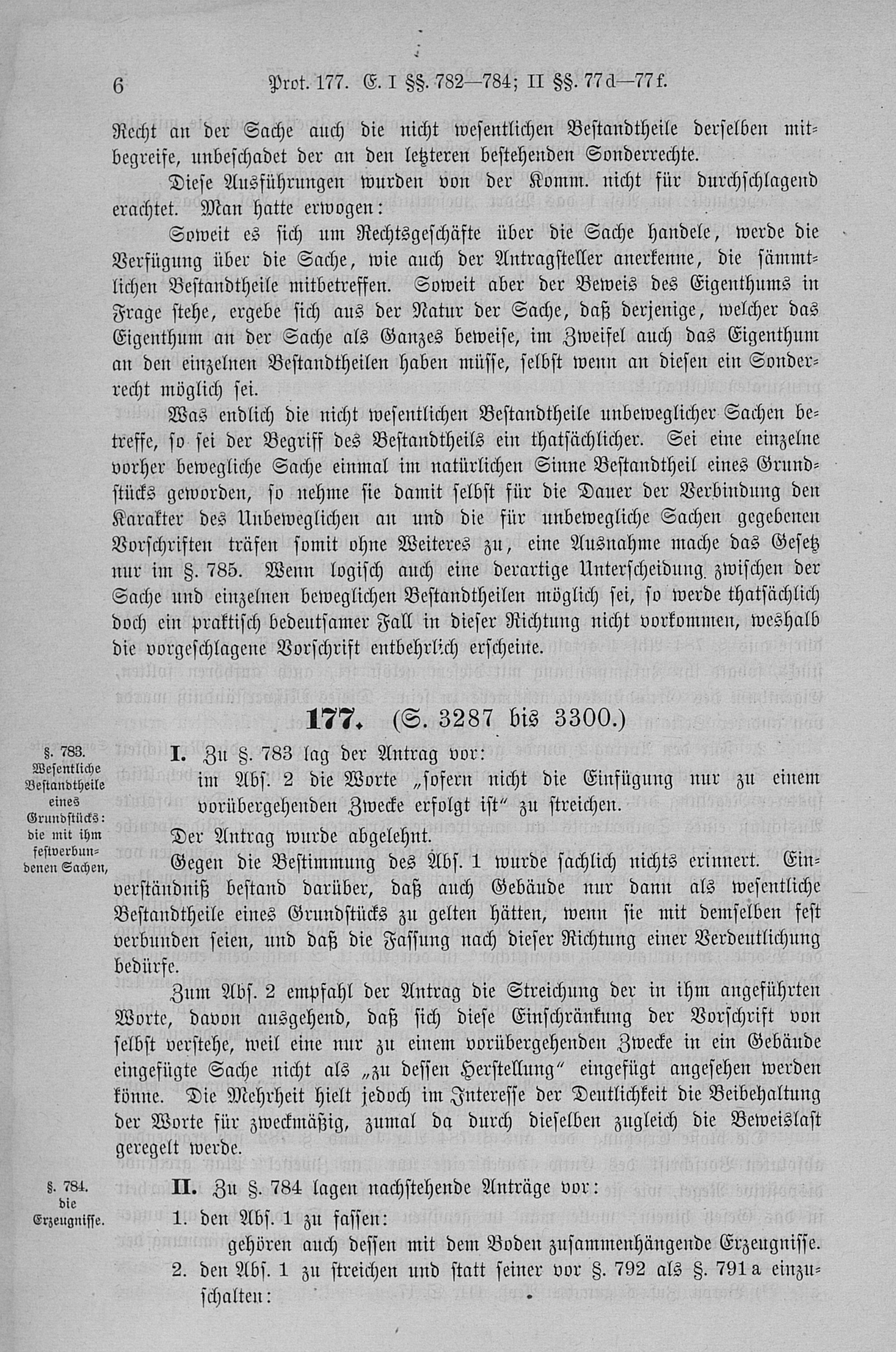 6 Prot. 177. E. I §§. 782—784; II §§. 77d—77f.

Recht an der Sache auch die nicht wesentlichen Bestandtheile derselben mitbegreife, unbeschadet der an den letzteren bestehenden Sonderrechte.

Diese Ausführungen wurden von der Komm. nicht für durchschlagend erachtet. Man hatte erwogen:

Soweit es sich um Rechtsgeschäfte über die Sache handele, werde die Verfügung über die Sache, wie auch der Antragsteller anerkenne, die sämmtlichen Bestandtheile mitbetreffen. Soweit aber der Beweis des Eigenthums in Frage stehe, ergebe sich aus der Natur der Sache, daß derjenige, welcher das Eigenthum an der Sache als Ganzes beweise, im Zweifel auch das Eigenthum an den einzelnen Bestandtheilen haben müsse, selbst wenn an diesen ein Sonderrecht möglich sei.

Was endlich die nicht wesentlichen Bestandtheile unbeweglicher Sachen betreffe, so sei der Begriff des Bestandtheils ein thatsächlicher. Sei eine einzelne vorher bewegliche Sache einmal im natürlichen Sinne Bestandtheil eines Grundstücks geworden, so nehme sie damit selbst für die Dauer der Verbindung den Karakter des Unbeweglichen an und die für unbewegliche Sachen gegebenen Vorschriften träfen somit ohne Weiteres zu, eine Ausnahme mache das Gesetz nur im §. 785. Wenn logisch auch eine derartige Unterscheidung zwischen der Sache und einzelnen beweglichen Bestandtheilen möglich sei, so werde thatsächlich doch ein praktisch bedeutsamer Fall in dieser Richtung nicht vorkommen, weshalb die vorgeschlagene Vorschrift entbehrlich erscheine.

177. (S. 3287 bis 3300.)

§. 783. Wesentliche Bestandtheile eines Grundstücks: die mit ihm festverbundenen Sachen,

I. Zu §. 783 lag der Antrag vor:
im Abs. 2 die Worte „sofern nicht die Einfügung nur zu einem vorübergehenden Zwecke erfolgt ist“ zu streichen.

Der Antrag wurde abgelehnt.

Gegen die Bestimmung des Abs. 1 wurde sachlich nichts erinnert. Einverständniß bestand darüber, daß auch Gebäude nur dann als wesentliche Bestandtheile eines Grundstücks zu gelten hätten, wenn sie mit demselben fest verbunden seien, und daß die Fassung nach dieser Richtung einer Verdeutlichung bedürfe.

Zum Abs. 2 empfahl der Antrag die Streichung der in ihm angeführten Worte, davon ausgehend, daß sich diese Einschränkung der Vorschrift von selbst verstehe, weil eine nur zu einem vorübergehenden Zwecke in ein Gebäude eingefügte Sache nicht als „zu dessen Herstellung“ eingefügt angesehen werden könne. Die Mehrheit hielt jedoch im Interesse der Deutlichkeit die Beibehaltung der Worte für zweckmäßig, zumal da durch dieselben zugleich die Beweislast geregelt werde.

§. 784. die Erzeugnisse.

II. Zu §. 784 lagen nachstehende Anträge vor:
1. den Abs. 1 zu fassen:
gehören auch dessen mit dem Boden zusammenhängende Erzeugnisse.
2. den Abs. 1 zu streichen und statt seiner vor §. 792 als §. 791a einzuschalten: